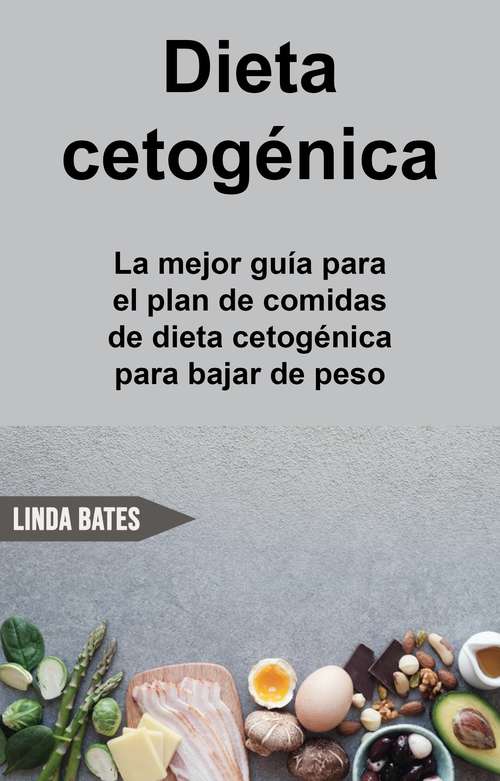 Dieta cetogénica

La mejor guía para el plan de comidas de dieta cetogénica para bajar de peso

LINDA BATES